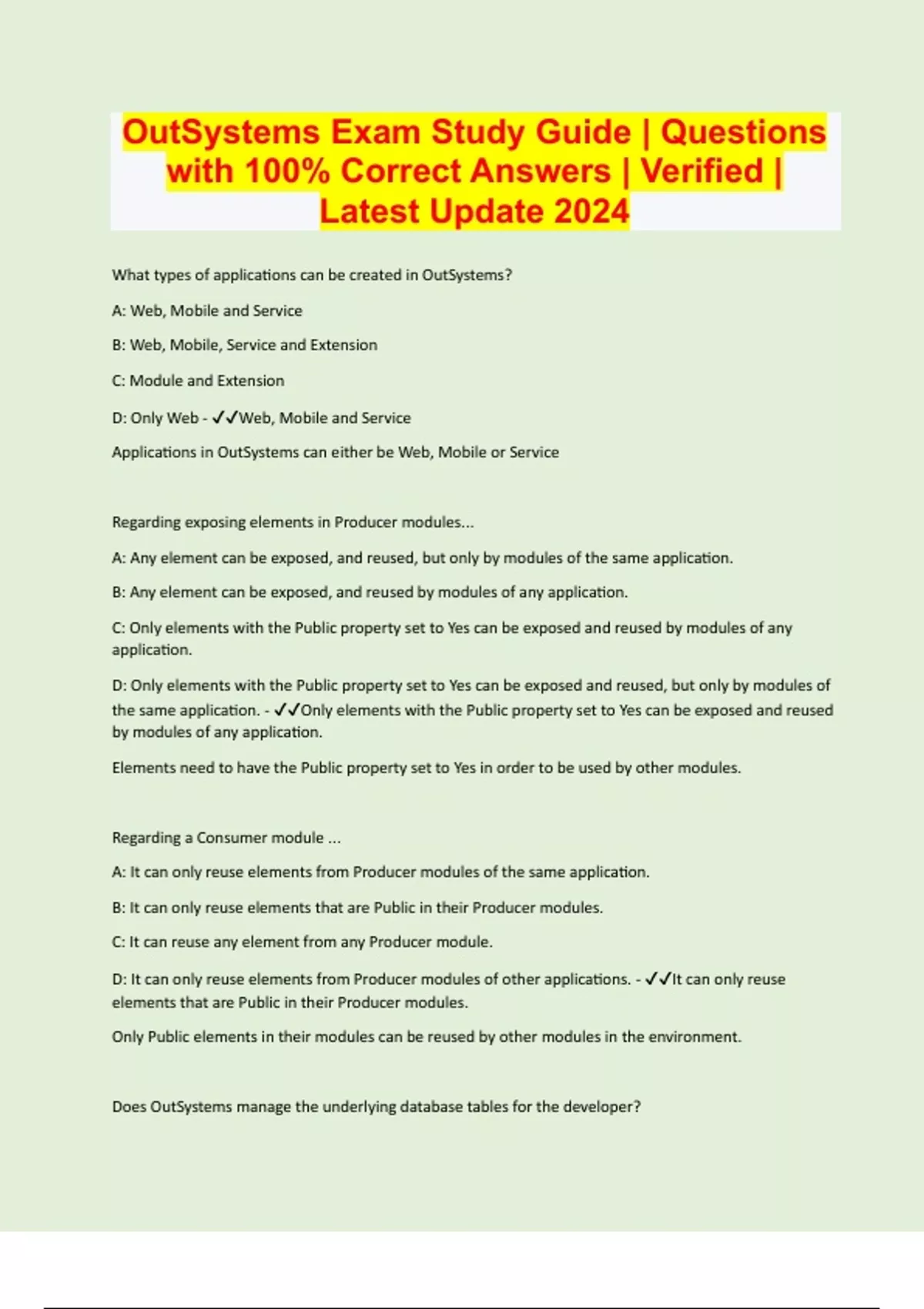 OutSystems Exam Study Guide | Questions with 100% Correct Answers | Verified | Latest Update 2024

What types of applications can be created in OutSystems?

A: Web, Mobile and Service

B: Web, Mobile, Service and Extension

C: Module and Extension

D: Only Web - ✓✓Web, Mobile and Service

Applications in OutSystems can either be Web, Mobile or Service

Regarding exposing elements in Producer modules...

A: Any element can be exposed, and reused, but only by modules of the same application.

B: Any element can be exposed, and reused by modules of any application.

C: Only elements with the Public property set to Yes can be exposed and reused by modules of any application.

D: Only elements with the Public property set to Yes can be exposed and reused, but only by modules of the same application. - ✓✓Only elements with the Public property set to Yes can be exposed and reused by modules of any application.

Elements need to have the Public property set to Yes in order to be used by other modules.

Regarding a Consumer module ...

A: It can only reuse elements from Producer modules of the same application.

B: It can only reuse elements that are Public in their Producer modules.

C: It can reuse any element from any Producer module.

D: It can only reuse elements from Producer modules of other applications. - ✓✓It can only reuse elements that are Public in their Producer modules.

Only Public elements in their modules can be reused by other modules in the environment.

Does OutSystems manage the underlying database tables for the developer?